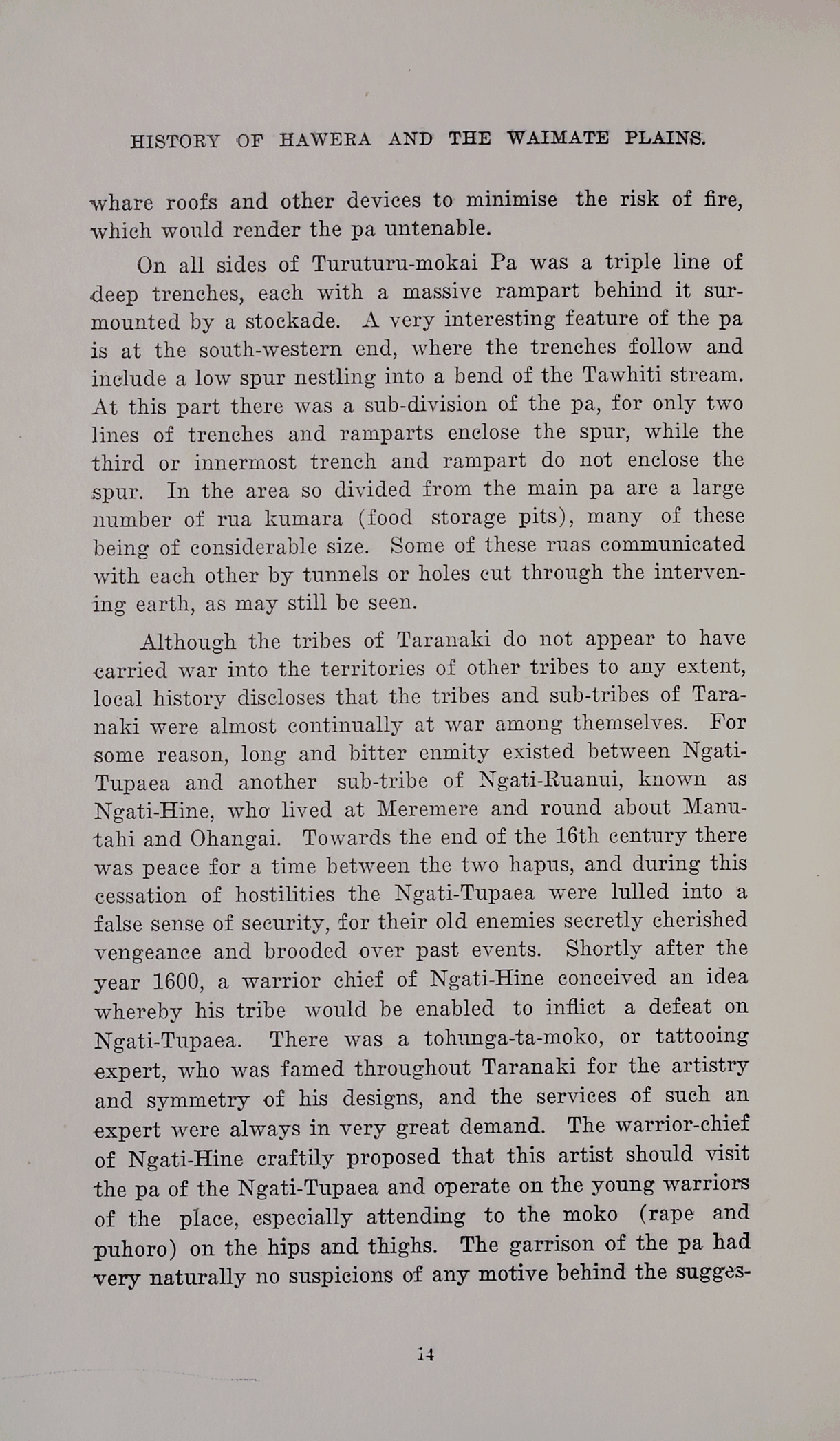 HISTORY OF HAWERA AND THE WAIMATE PLAINS.

whare roofs and other devices to minimise the risk of fire, which would render the pa untenable.

On all sides of Turuturu-mokai Pa was a triple line of deep trenches, each with a massive rampart behind it surmounted by a stockade. A very interesting feature of the pa is at the south-western end, where the trenches follow and include a low spur nestling into a bend of the Tawhiti stream. At this part there was a sub-division of the pa, for only two lines of trenches and ramparts enclose the spur, while the third or innermost trench and rampart do not enclose the spur. In the area so divided from the main pa are a large number of rua kumara (food storage pits), many of these being of considerable size. Some of these ruas communicated with each other by tunnels or holes cut through the intervening earth, as may still be seen.

Although the tribes of Taranaki do not appear to have carried war into the territories of other tribes to any extent, local history discloses that the tribes and sub-tribes of Taranaki were almost continually at war among themselves. For some reason, long and bitter enmity existed between Ngati-Tupaea and another sub-tribe of Ngati-Ruanui, known as Ngati-Hine, who lived at Meremere and round about Manutahi and Ohangai. Towards the end of the 16th century there was peace for a time between the two hapus, and during this cessation of hostilities the Ngati-Tupaea were lulled into a false sense of security, for their old enemies secretly cherished vengeance and brooded over past events. Shortly after the year 1600, a warrior chief of Ngati-Hine conceived an idea whereby his tribe would be enabled to inflict a defeat on Ngati-Tupaea. There was a tohunga-ta-moko, or tattooing expert, who was famed throughout Taranaki for the artistry and symmetry of his designs, and the services of such an expert were always in very great demand. The warrior-chief of Ngati-Hine craftily proposed that this artist should visit the pa of the Ngati-Tupaea and operate on the young warriors of the place, especially attending to the moko (rape and puhoro) on the hips and thighs. The garrison of the pa had very naturally no suspicions of any motive behind the sugges-

14